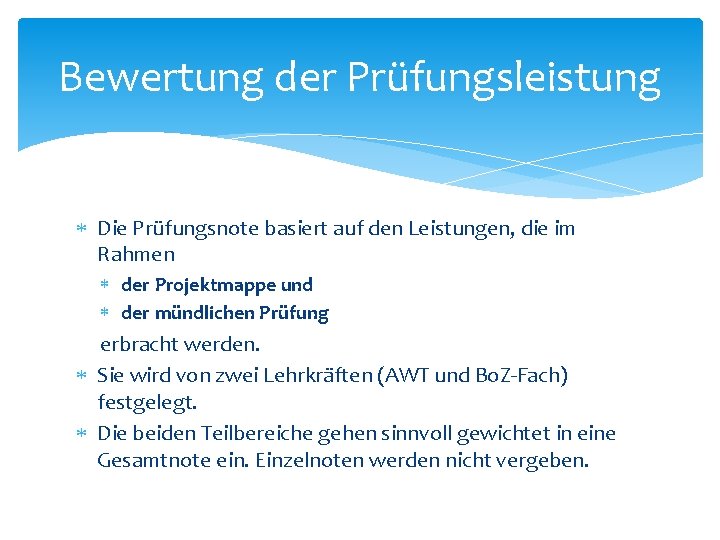 Bewertung der Prüfungsleistung

* Die Prüfungsnote basiert auf den Leistungen, die im Rahmen
  * der Projektmappe und
  * der mündlichen Prüfung

  erbracht werden.
* Sie wird von zwei Lehrkräften (AWT und BoZ-Fach) festgelegt.
* Die beiden Teilbereiche gehen sinnvoll gewichtet in eine Gesamtnote ein. Einzelnoten werden nicht vergeben.